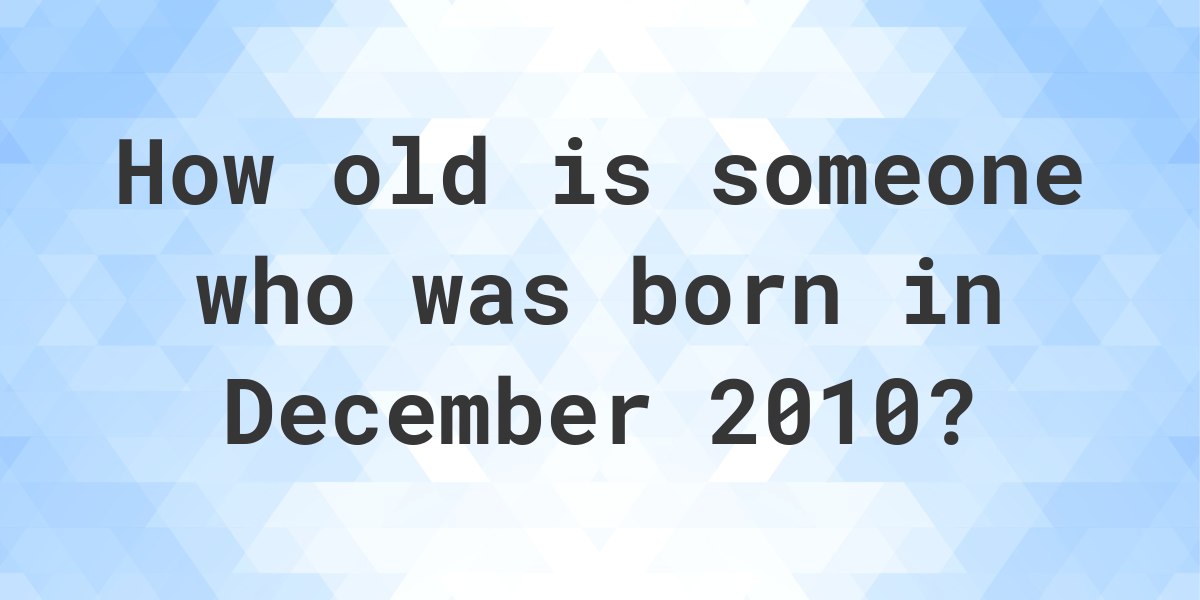 How old is someone who was born in December 2010?